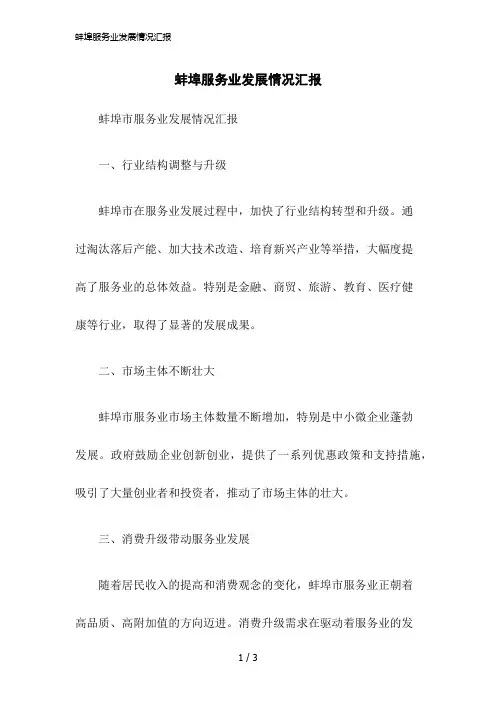 蚌埠服务业发展情况汇报

蚌埠服务业发展情况汇报

蚌埠市服务业发展情况汇报

一、行业结构调整与升级

蚌埠市在服务业发展过程中，加快了行业结构转型和升级。通过淘汰落后产能、加大技术改造、培育新兴产业等举措，大幅度提高了服务业的总体效益。特别是金融、商贸、旅游、教育、医疗健康等行业，取得了显著的发展成果。

二、市场主体不断壮大

蚌埠市服务业市场主体数量不断增加，特别是中小微企业蓬勃发展。政府鼓励企业创新创业，提供了一系列优惠政策和支持措施，吸引了大量创业者和投资者，推动了市场主体的壮大。

三、消费升级带动服务业发展

随着居民收入的提高和消费观念的变化，蚌埠市服务业正朝着高品质、高附加值的方向迈进。消费升级需求在驱动着服务业的发

1 / 3